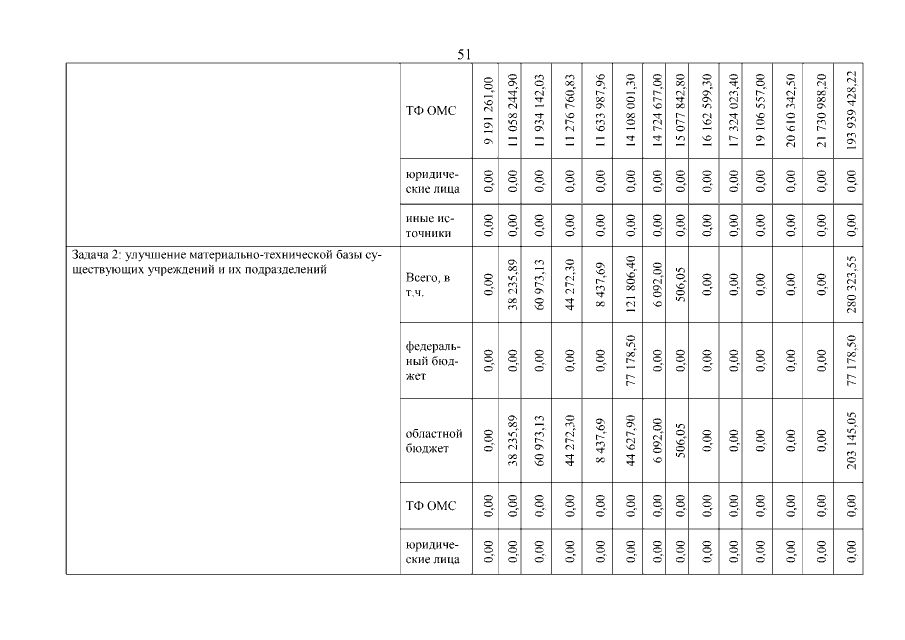 51

| | | | | | | | | | | | | | | | |
|---|---|---|---|---|---|---|---|---|---|---|---|---|---|---|---|
| | ТФ ОМС | 9 191 261,00 | 11 058 244,90 | 11 934 142,03 | 11 276 760,83 | 11 633 987,96 | 14 108 001,30 | 14 724 677,00 | 15 077 842,80 | 16 162 599,30 | 17 324 023,40 | 19 106 557,00 | 20 610 342,50 | 21 730 988,20 | 193 939 428,22 |
| | юридические лица | 0,00 | 0,00 | 0,00 | 0,00 | 0,00 | 0,00 | 0,00 | 0,00 | 0,00 | 0,00 | 0,00 | 0,00 | 0,00 | 0,00 |
| | иные источники | 0,00 | 0,00 | 0,00 | 0,00 | 0,00 | 0,00 | 0,00 | 0,00 | 0,00 | 0,00 | 0,00 | 0,00 | 0,00 | 0,00 |
| Задача 2: улучшение материально-технической базы существующих учреждений и их подразделений | Всего, в т.ч. | 0,00 | 38 235,89 | 60 973,13 | 44 272,30 | 8 437,69 | 121 806,40 | 6 092,00 | 506,05 | 0,00 | 0,00 | 0,00 | 0,00 | 0,00 | 280 323,55 |
| | федеральный бюджет | 0,00 | 0,00 | 0,00 | 0,00 | 0,00 | 77 178,50 | 0,00 | 0,00 | 0,00 | 0,00 | 0,00 | 0,00 | 0,00 | 77 178,50 |
| | областной бюджет | 0,00 | 38 235,89 | 60 973,13 | 44 272,30 | 8 437,69 | 44 627,90 | 6 092,00 | 506,05 | 0,00 | 0,00 | 0,00 | 0,00 | 0,00 | 203 145,05 |
| | ТФ ОМС | 0,00 | 0,00 | 0,00 | 0,00 | 0,00 | 0,00 | 0,00 | 0,00 | 0,00 | 0,00 | 0,00 | 0,00 | 0,00 | 0,00 |
| | юридические лица | 0,00 | 0,00 | 0,00 | 0,00 | 0,00 | 0,00 | 0,00 | 0,00 | 0,00 | 0,00 | 0,00 | 0,00 | 0,00 | 0,00 |